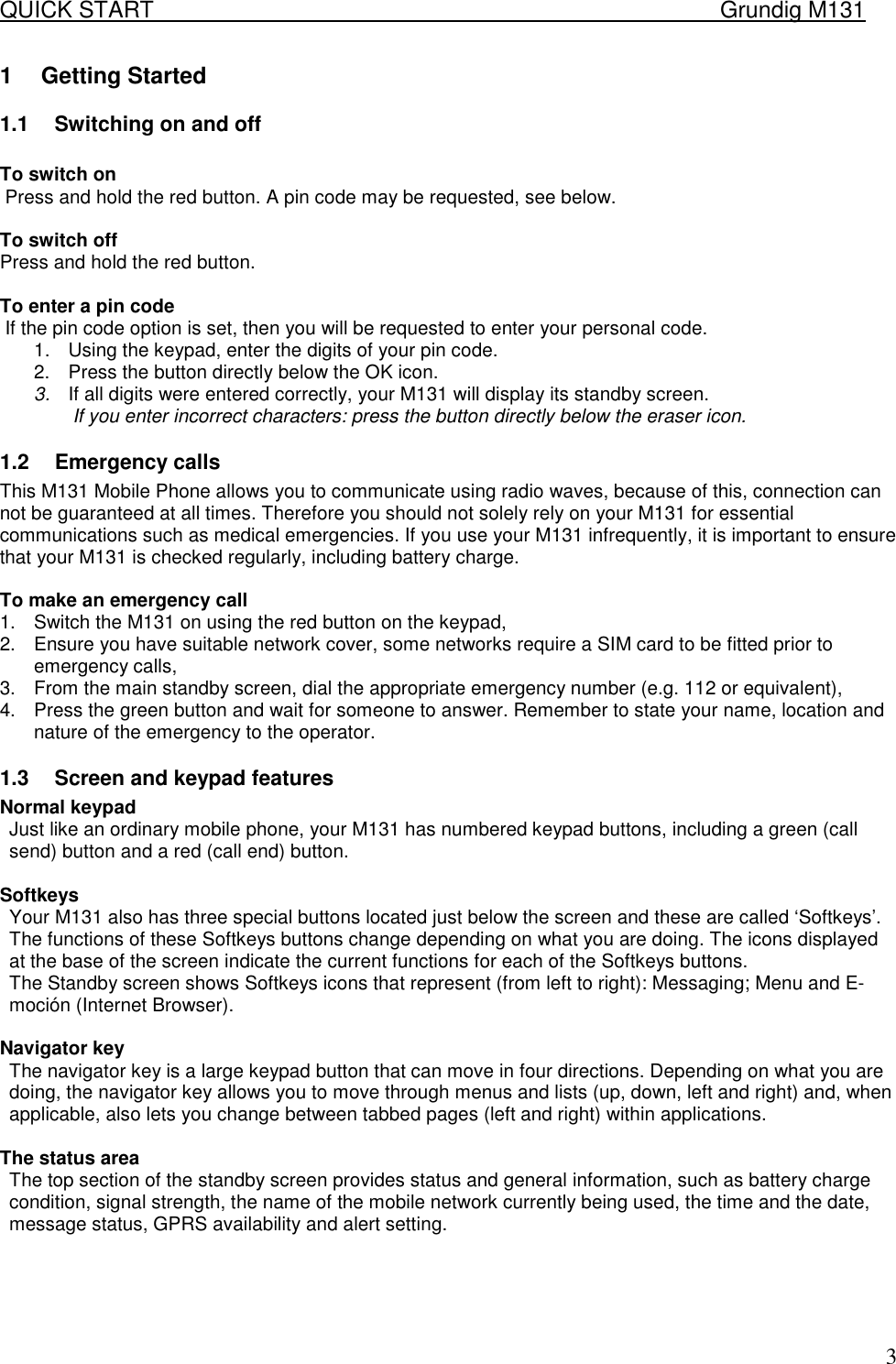 QUICK START Grundig M131

1 Getting Started

1.1 Switching on and off

To switch on
Press and hold the red button. A pin code may be requested, see below.

To switch off
Press and hold the red button.

To enter a pin code
If the pin code option is set, then you will be requested to enter your personal code.
1. Using the keypad, enter the digits of your pin code.
2. Press the button directly below the OK icon.
3. If all digits were entered correctly, your M131 will display its standby screen.
If you enter incorrect characters: press the button directly below the eraser icon.

1.2 Emergency calls
This M131 Mobile Phone allows you to communicate using radio waves, because of this, connection can not be guaranteed at all times. Therefore you should not solely rely on your M131 for essential communications such as medical emergencies. If you use your M131 infrequently, it is important to ensure that your M131 is checked regularly, including battery charge.

To make an emergency call
1. Switch the M131 on using the red button on the keypad,
2. Ensure you have suitable network cover, some networks require a SIM card to be fitted prior to emergency calls,
3. From the main standby screen, dial the appropriate emergency number (e.g. 112 or equivalent),
4. Press the green button and wait for someone to answer. Remember to state your name, location and nature of the emergency to the operator.

1.3 Screen and keypad features
Normal keypad
Just like an ordinary mobile phone, your M131 has numbered keypad buttons, including a green (call send) button and a red (call end) button.

Softkeys
Your M131 also has three special buttons located just below the screen and these are called ‘Softkeys’. The functions of these Softkeys buttons change depending on what you are doing. The icons displayed at the base of the screen indicate the current functions for each of the Softkeys buttons.
The Standby screen shows Softkeys icons that represent (from left to right): Messaging; Menu and E-moción (Internet Browser).

Navigator key
The navigator key is a large keypad button that can move in four directions. Depending on what you are doing, the navigator key allows you to move through menus and lists (up, down, left and right) and, when applicable, also lets you change between tabbed pages (left and right) within applications.

The status area
The top section of the standby screen provides status and general information, such as battery charge condition, signal strength, the name of the mobile network currently being used, the time and the date, message status, GPRS availability and alert setting.

3